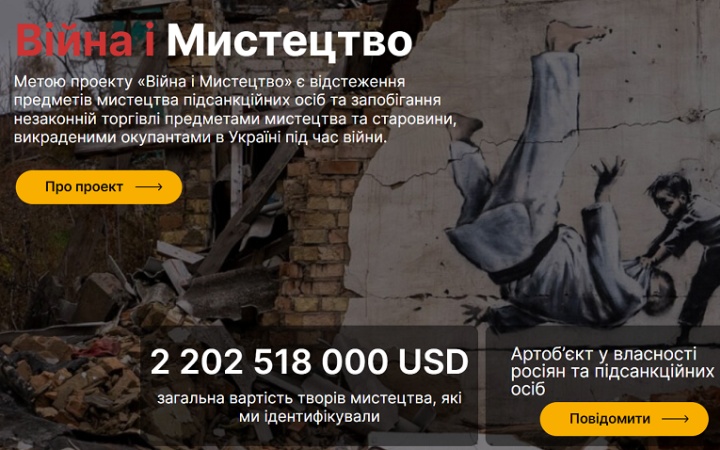 Війна і Мистецтво

Метою проекту «Війна і Мистецтво» є відстеження предметів мистецтва підсанкційних осіб та запобігання незаконній торгівлі предметами мистецтва та старовини, викраденими окупантами в Україні під час війни.

Про проект

2 202 518 000 USD

загальна вартість творів мистецтва, які ми ідентифікували

Артоб'єкт у власності росіян та підсанкційних осіб

Повідомити